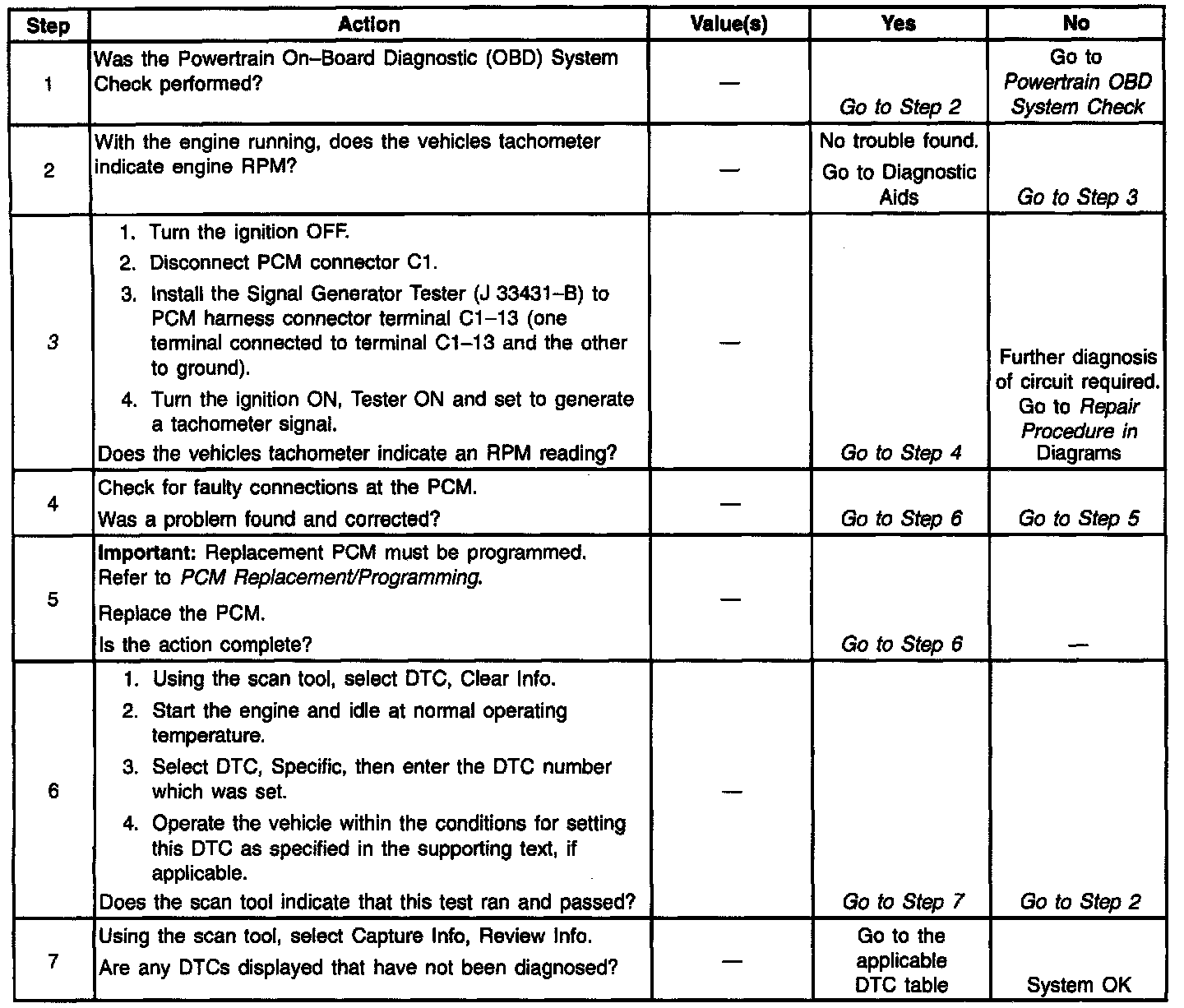 | Step | Action | Value(s) | Yes | No |
|---|---|---|---|---|
| 1 | Was the Powertrain On–Board Diagnostic (OBD) System Check performed? | — | Go to Step 2 | Go to Powertrain OBD System Check |
| 2 | With the engine running, does the vehicles tachometer indicate engine RPM? | — | No trouble found. Go to Diagnostic Aids | Go to Step 3 |
| 3 | 1. Turn the ignition OFF. 2. Disconnect PCM connector C1. 3. Install the Signal Generator Tester (J 33431–B) to PCM harness connector terminal C1–13 (one terminal connected to terminal C1–13 and the other to ground). 4. Turn the ignition ON, Tester ON and set to generate a tachometer signal. Does the vehicles tachometer indicate an RPM reading? | — | Go to Step 4 | Further diagnosis of circuit required. Go to Repair Procedure in Diagrams |
| 4 | Check for faulty connections at the PCM. Was a problem found and corrected? | — | Go to Step 6 | Go to Step 5 |
| 5 | Important: Replacement PCM must be programmed. Refer to PCM Replacement/Programming. Replace the PCM. Is the action complete? | — | Go to Step 6 | — |
| 6 | 1. Using the scan tool, select DTC, Clear Info. 2. Start the engine and idle at normal operating temperature. 3. Select DTC, Specific, then enter the DTC number which was set. 4. Operate the vehicle within the conditions for setting this DTC as specified in the supporting text, if applicable. Does the scan tool indicate that this test ran and passed? | — | Go to Step 7 | Go to Step 2 |
| 7 | Using the scan tool, select Capture Info, Review Info. Are any DTCs displayed that have not been diagnosed? | — | Go to the applicable DTC table | System OK |